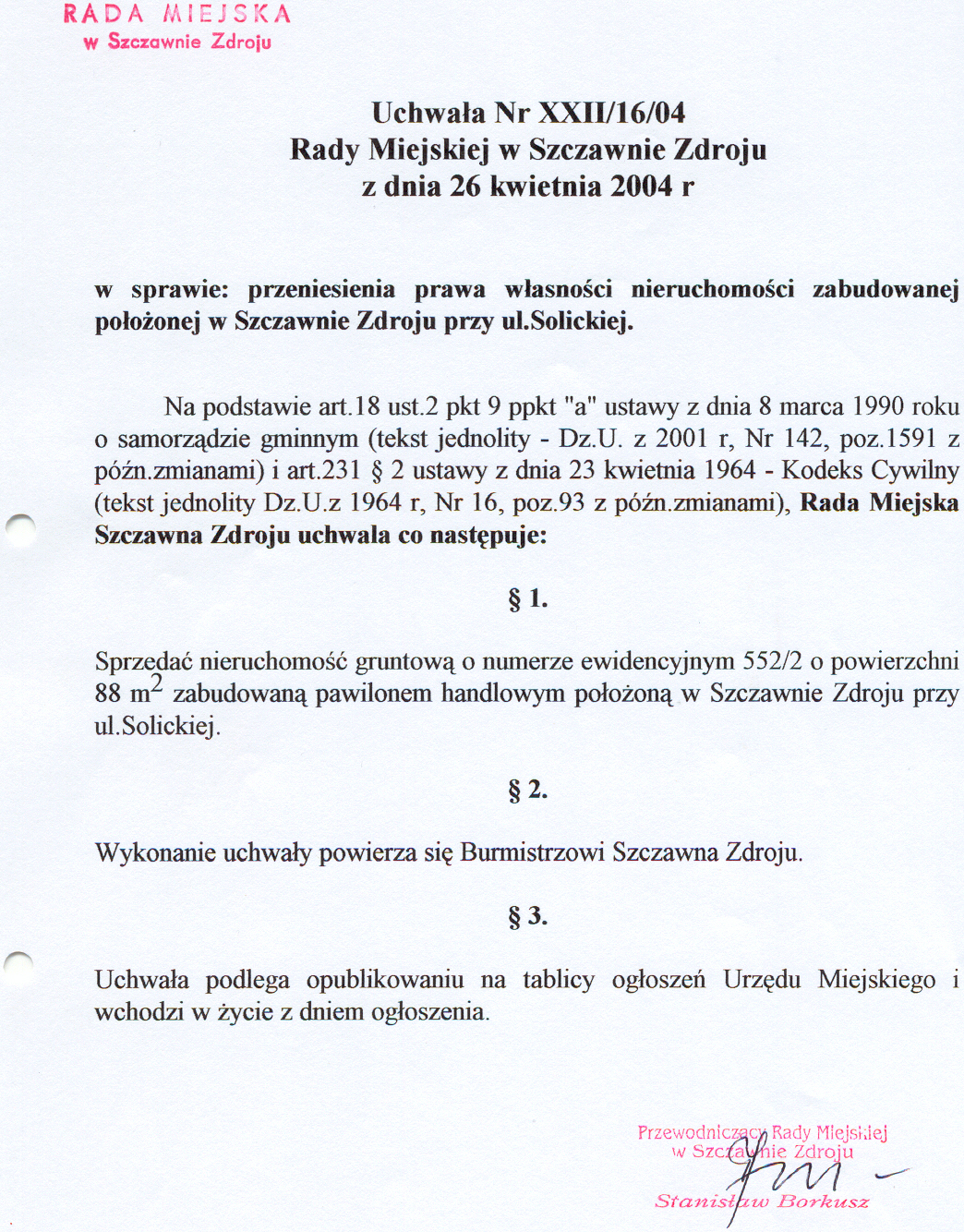 RADA MIEJSKA
w Szczawnie Zdroju

Uchwała Nr XXII/16/04
Rady Miejskiej w Szczawnie Zdroju
z dnia 26 kwietnia 2004 r

w sprawie: przeniesienia prawa własności nieruchomości zabudowanej położonej w Szczawnie Zdroju przy ul.Solickiej.

Na podstawie art.18 ust.2 pkt 9 ppkt "a" ustawy z dnia 8 marca 1990 roku o samorządzie gminnym (tekst jednolity - Dz.U. z 2001 r, Nr 142, poz.1591 z późn.zmianami) i art.231 § 2 ustawy z dnia 23 kwietnia 1964 - Kodeks Cywilny (tekst jednolity Dz.U.z 1964 r, Nr 16, poz.93 z późn.zmianami), Rada Miejska Szczawna Zdroju uchwala co następuje:

§ 1.

Sprzedać nieruchomość gruntową o numerze ewidencyjnym 552/2 o powierzchni 88 $m^2$ zabudowaną pawilonem handlowym położoną w Szczawnie Zdroju przy ul.Solickiej.

§ 2.

Wykonanie uchwały powierza się Burmistrzowi Szczawna Zdroju.

§ 3.

Uchwała podlega opublikowaniu na tablicy ogłoszeń Urzędu Miejskiego i wchodzi w życie z dniem ogłoszenia.

Przewodniczący Rady Miejskiej
w Szczawnie Zdroju
Stanisław Borkusz